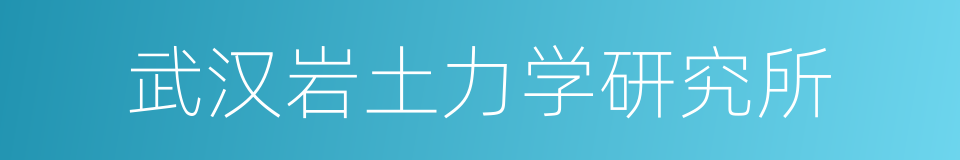 武汉岩土力学研究所